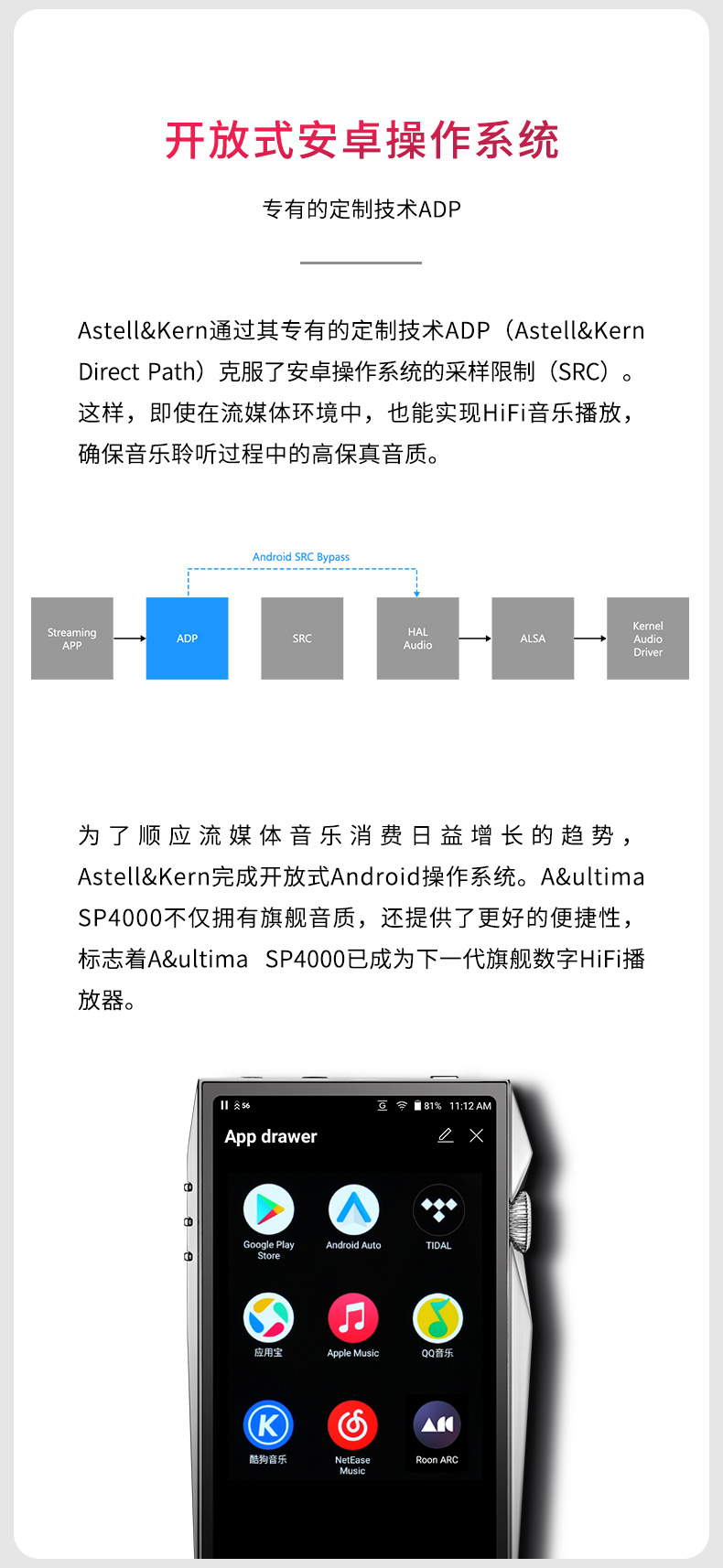 开放式安卓操作系统

专有的定制技术ADP

Astell&Kern通过其专有的定制技术ADP（Astell&Kern Direct Path）克服了安卓操作系统的采样限制（SRC）。这样，即使在流媒体环境中，也能实现HiFi音乐播放，确保音乐聆听过程中的高保真音质。

Android SRC Bypass

Streaming APP

ADP

SRC

HAL Audio

ALSA

Kernel Audio Driver

为了顺应流媒体音乐消费日益增长的趋势，Astell&Kern完成开放式Android操作系统。A&ultima SP4000不仅拥有旗舰音质，还提供了更好的便捷性，标志着A&ultima SP4000已成为下一代旗舰数字HiFi播放器。

81% 11:12 AM

App drawer

Google Play Store

Android Auto

TIDAL

应用宝

Apple Music

QQ音乐

酷狗音乐

NetEase Music

Roon ARC